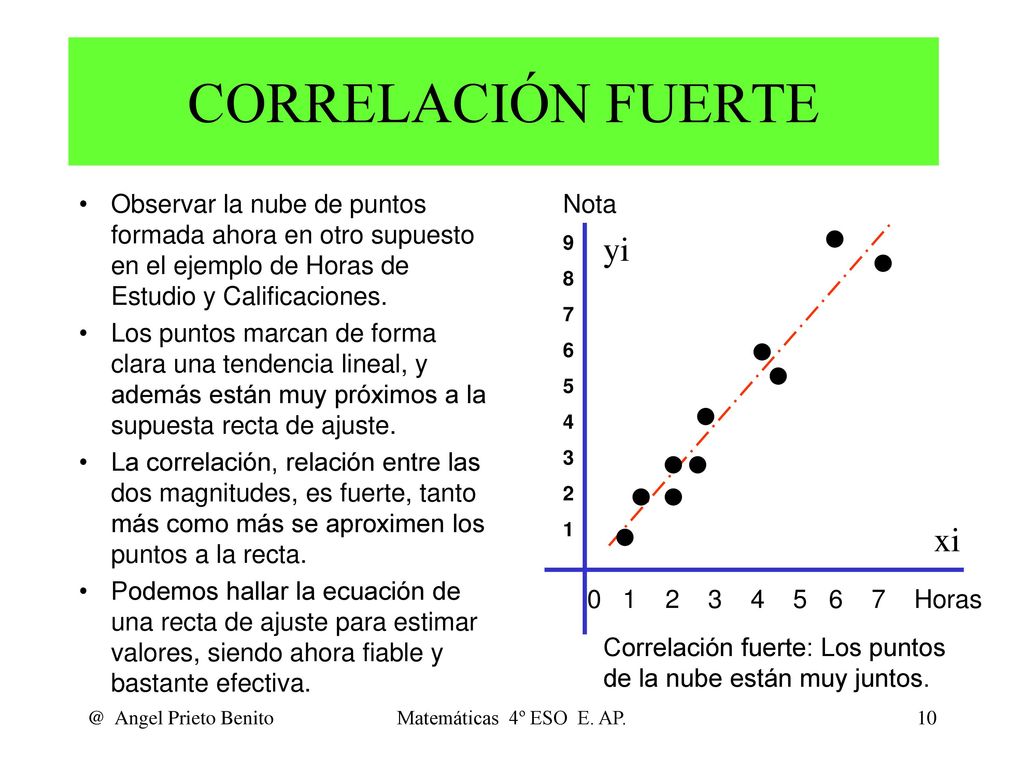 CORRELACIÓN FUERTE

• Observar la nube de puntos formada ahora en otro supuesto en el ejemplo de Horas de Estudio y Calificaciones.
• Los puntos marcan de forma clara una tendencia lineal, y además están muy próximos a la supuesta recta de ajuste.
• La correlación, relación entre las dos magnitudes, es fuerte, tanto más como más se aproximen los puntos a la recta.
• Podemos hallar la ecuación de una recta de ajuste para estimar valores, siendo ahora fiable y bastante efectiva.

Nota
yi
9
8
7
6
5
4
3
2
1
xi
0 1 2 3 4 5 6 7 Horas

Correlación fuerte: Los puntos de la nube están muy juntos.

@ Angel Prieto Benito    Matemáticas 4º ESO E. AP.    10